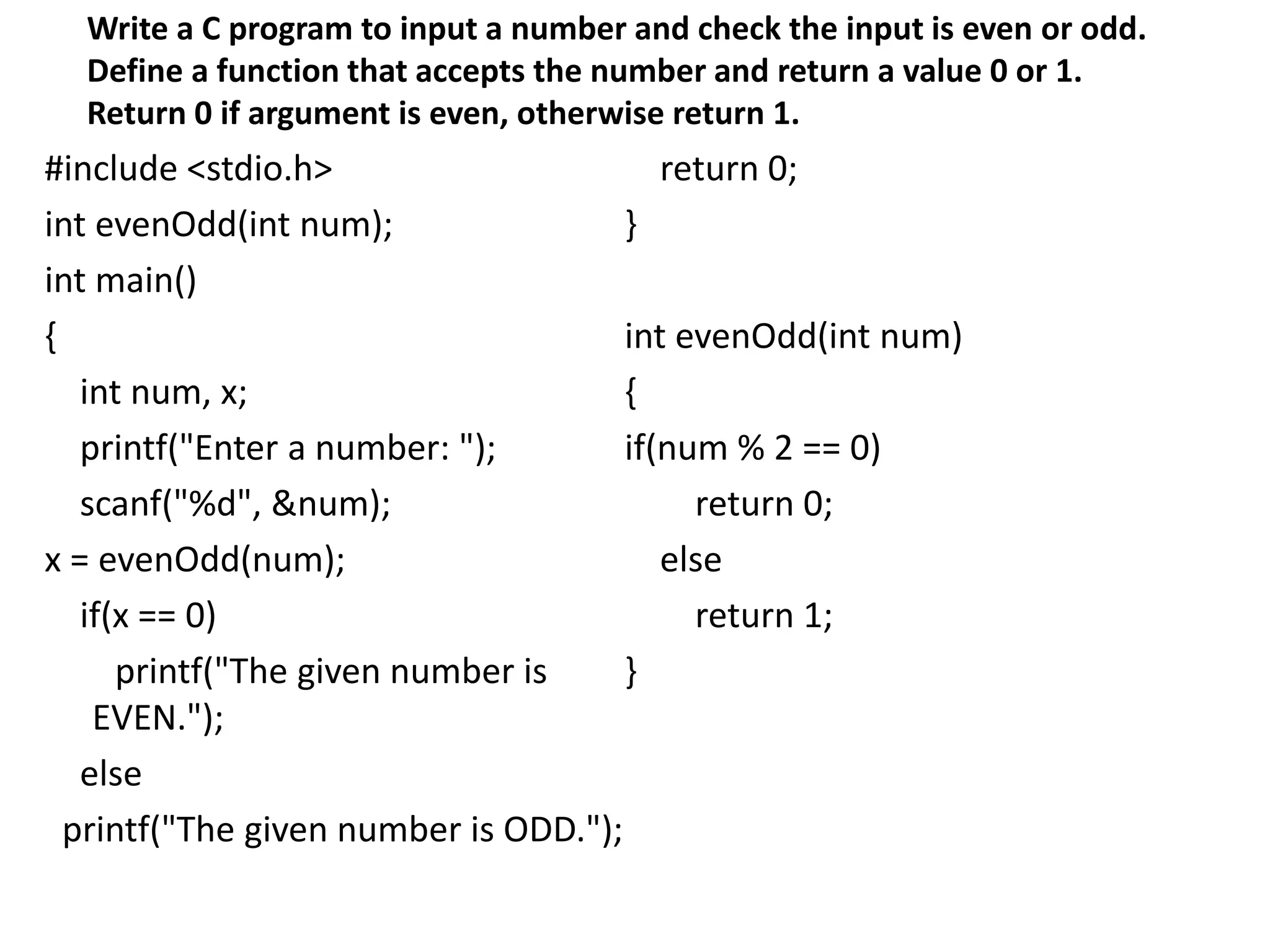 Write a C program to input a number and check the input is even or odd. Define a function that accepts the number and return a value 0 or 1. Return 0 if argument is even, otherwise return 1.

#include <stdio.h>

int evenOdd(int num);

int main()

{

int num, x;

printf("Enter a number: ");

scanf("%d", &num);

x = evenOdd(num);

if(x == 0)

printf("The given number is EVEN.");

else

printf("The given number is ODD.");

return 0;

}

int evenOdd(int num)

{

if(num % 2 == 0)

return 0;

else

return 1;

}